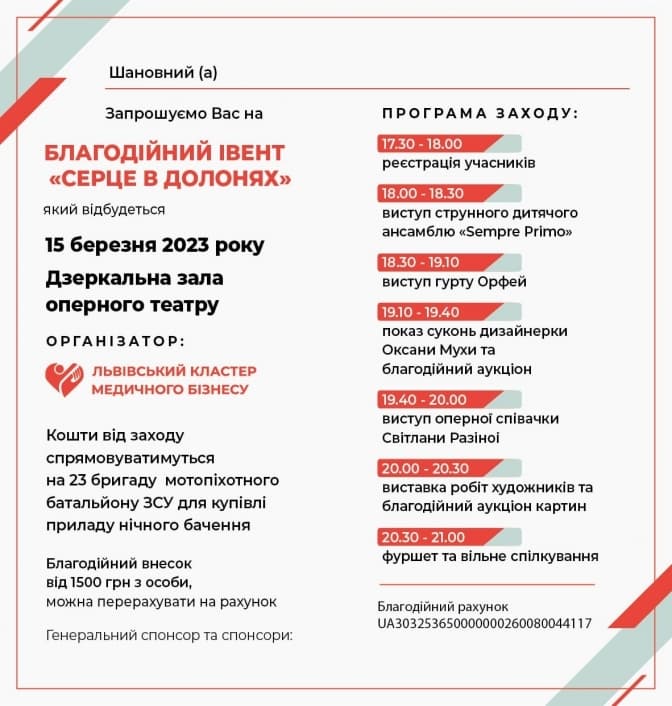 Шановний (а)

Запрошуємо Вас на

БЛАГОДІЙНИЙ ІВЕНТ «СЕРЦЕ В ДОЛОНЯХ»

який відбудеться

15 березня 2023 року

Дзеркальна зала оперного театру

ОРГАНІЗАТОР:

ЛЬВІВСЬКИЙ КЛАСТЕР МЕДИЧНОГО БІЗНЕСУ

Кошти від заходу спрямовуватимуться на 23 бригаду мотопіхотного батальйону ЗСУ для купівлі приладу нічного бачення

Благодійний внесок від 1500 грн з особи, можна перерахувати на рахунок

Генеральний спонсор та спонсори:

ПРОГРАМА ЗАХОДУ:

17.30 - 18.00
реєстрація учасників

18.00 - 18.30
виступ струнного дитячого ансамблю «Sempre Primo»

18.30 - 19.10
виступ гурту Орфей

19.10 - 19.40
показ суконь дизайнерки Оксани Мухи та благодійний аукціон

19.40 - 20.00
виступ оперної співачки Світлани Разіної

20.00 - 20.30
виставка робіт художників та благодійний аукціон картин

20.30 - 21.00
фуршет та вільне спілкування

Благодійний рахунок
UA303253650000000260080044117